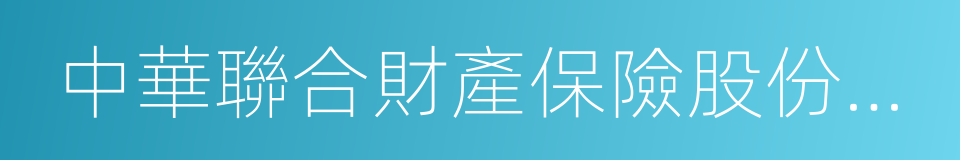 中華聯合財產保險股份...